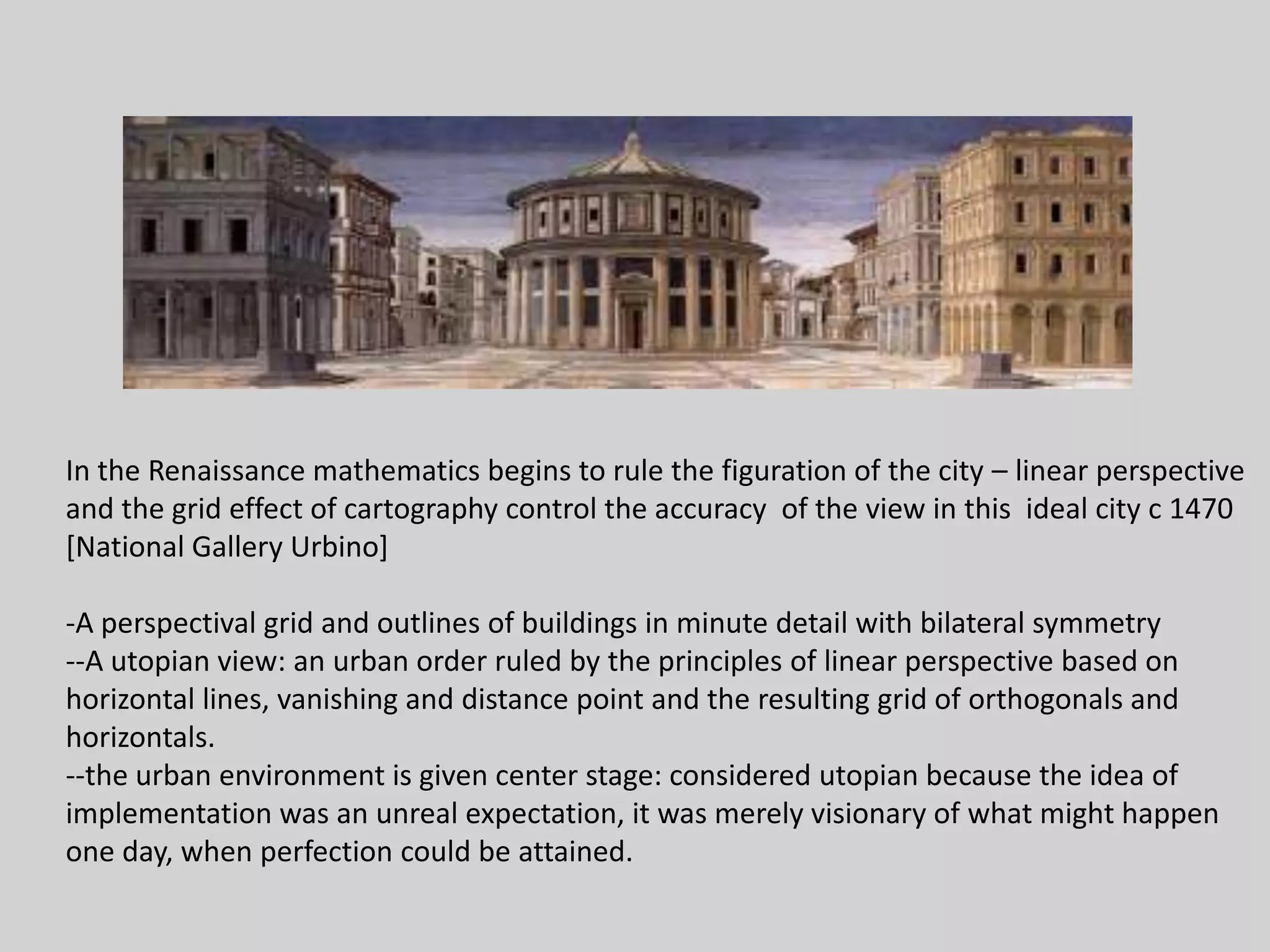 In the Renaissance mathematics begins to rule the figuration of the city – linear perspective and the grid effect of cartography control the accuracy  of the view in this  ideal city c 1470 [National Gallery Urbino]

-A perspectival grid and outlines of buildings in minute detail with bilateral symmetry
--A utopian view: an urban order ruled by the principles of linear perspective based on horizontal lines, vanishing and distance point and the resulting grid of orthogonals and horizontals.
--the urban environment is given center stage: considered utopian because the idea of implementation was an unreal expectation, it was merely visionary of what might happen one day, when perfection could be attained.